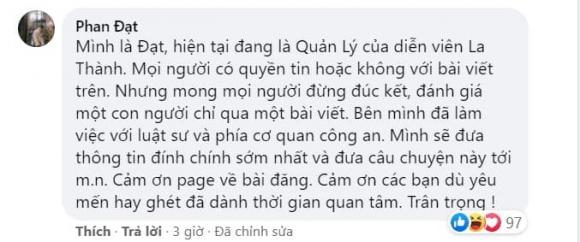 Phan Đạt
Mình là Đạt, hiện tại đang là Quản Lý của diễn viên La Thành. Mọi người có quyền tin hoặc không với bài viết trên. Nhưng mong mọi người đừng đúc kết, đánh giá một con người chỉ qua một bài viết. Bên mình đã làm việc với luật sư và phía cơ quan công an. Mình sẽ đưa thông tin đính chính sớm nhất và đưa câu chuyện này tới m.n. Cảm ơn page về bài đăng. Cảm ơn các bạn dù yêu mến hay ghét đã dành thời gian quan tâm. Trân trọng !

97

Thích · Trả lời · 3 giờ · Đã chỉnh sửa